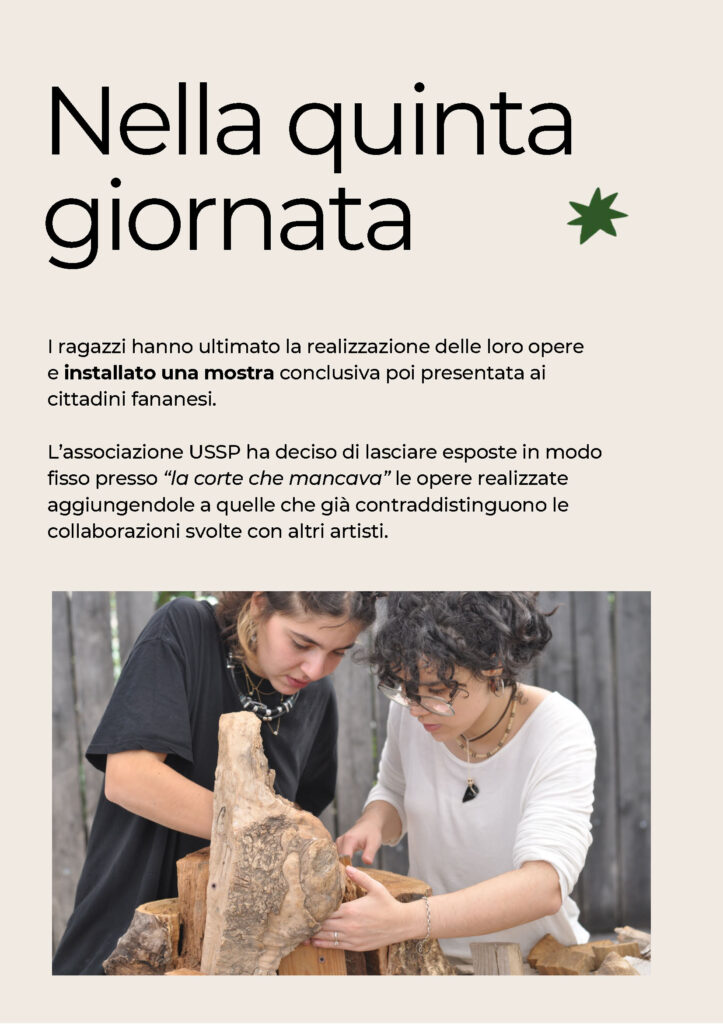 Nella quinta giornata

I ragazzi hanno ultimato la realizzazione delle loro opere e installato una mostra conclusiva poi presentata ai cittadini fananesi.

L'associazione USSP ha deciso di lasciare esposte in modo fisso presso "la corte che mancava" le opere realizzate aggiungendole a quelle che già contraddistinguono le collaborazioni svolte con altri artisti.